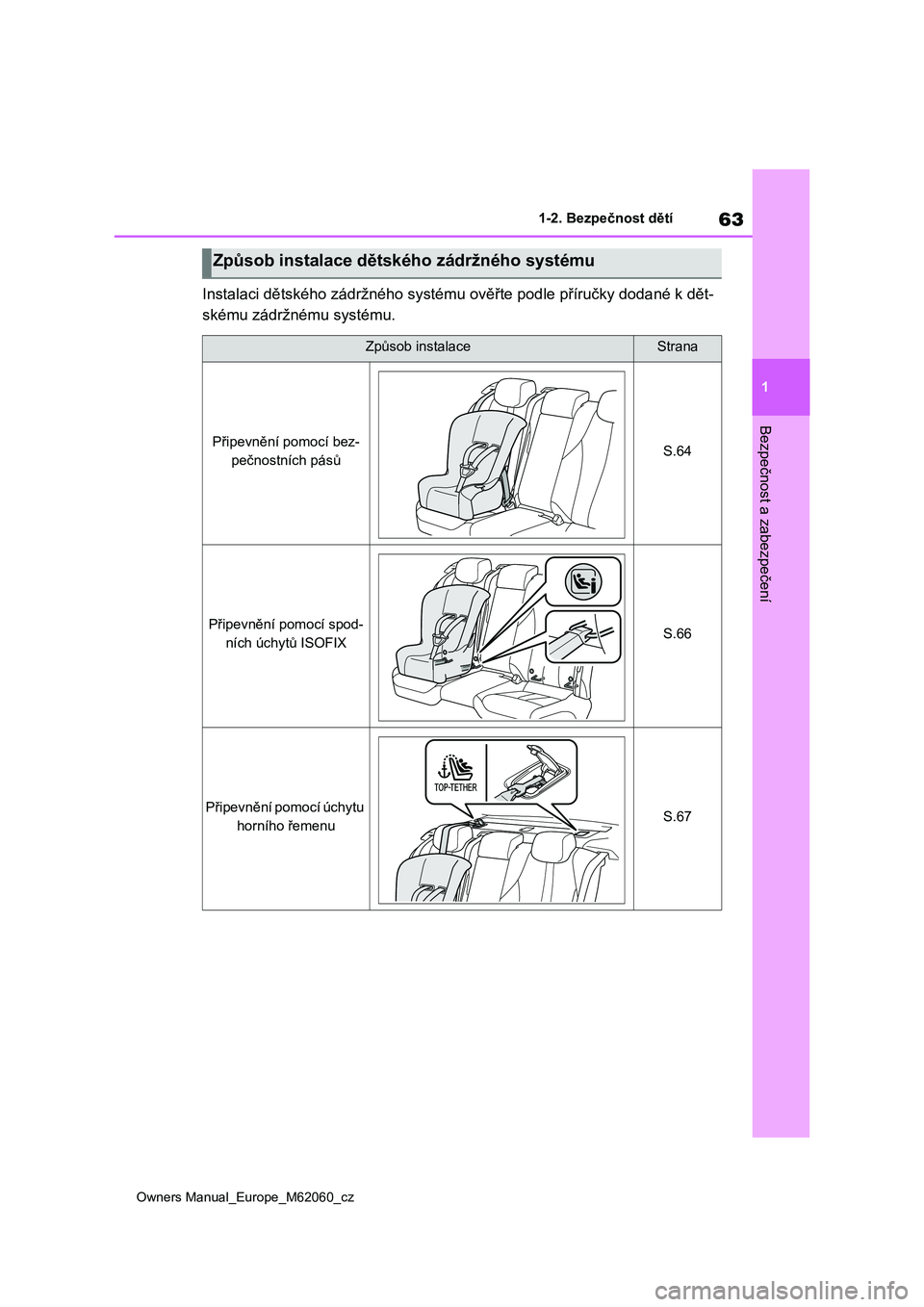 63

1-2. Bezpečnost dětí

1

Bezpečnost a zabezpečení

Způsob instalace dětského zádržného systému

Instalaci dětského zádržného systému ověřte podle příručky dodané k dětskému zádržnému systému.

| Způsob instalace | | Strana |
|---|---|---|
| Připevnění pomocí bezpečnostních pásů | | S.64 |
| Připevnění pomocí spodních úchytů ISOFIX | | S.66 |
| Připevnění pomocí úchytu horního řemenu | TOP-TETHER | S.67 |

Owners Manual_Europe_M62060_cz

carmanualsonline.info